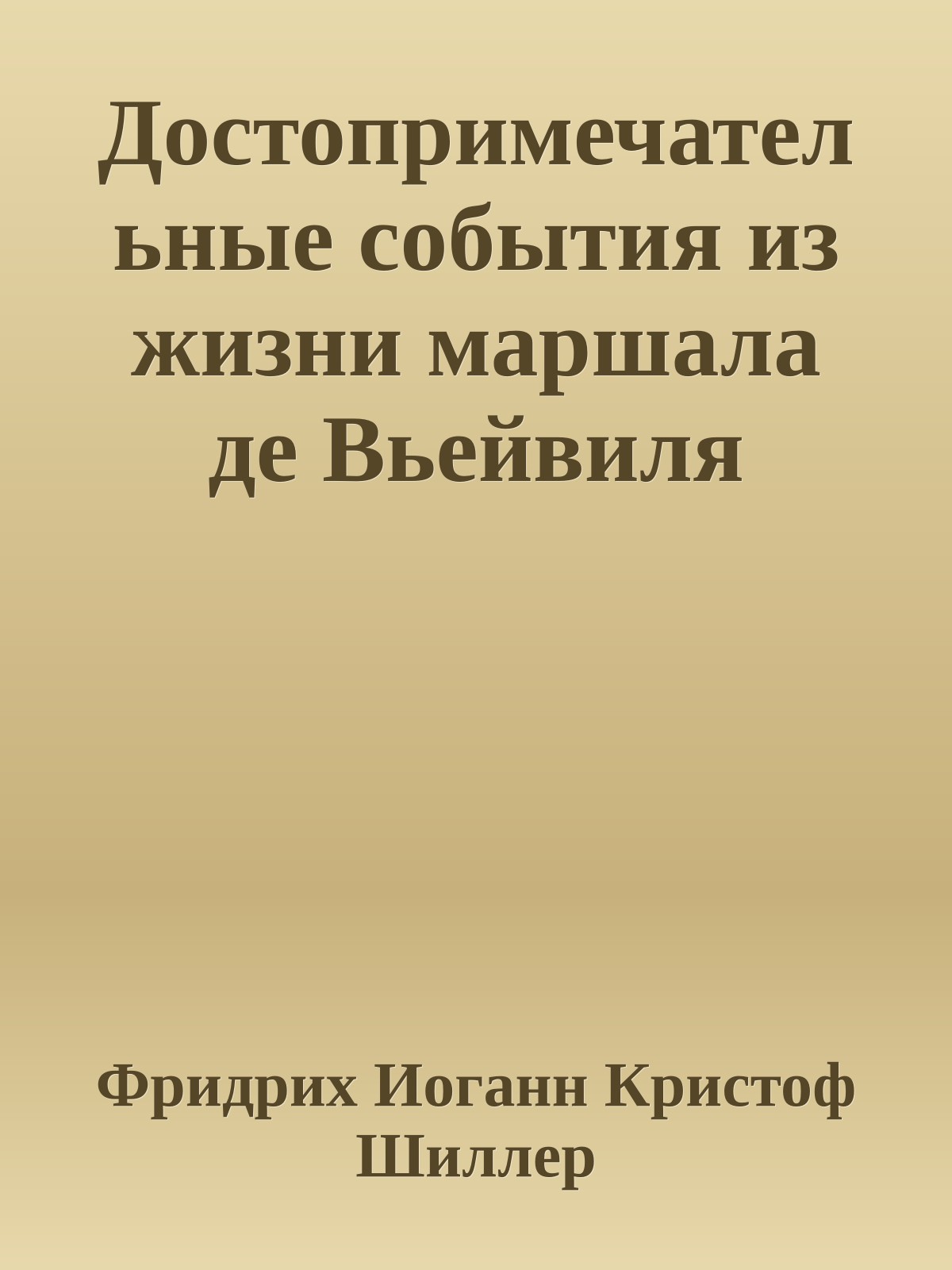 Достопримечательные события из жизни маршала де Вьейвиля

Фридрих Иоганн Кристоф Шиллер